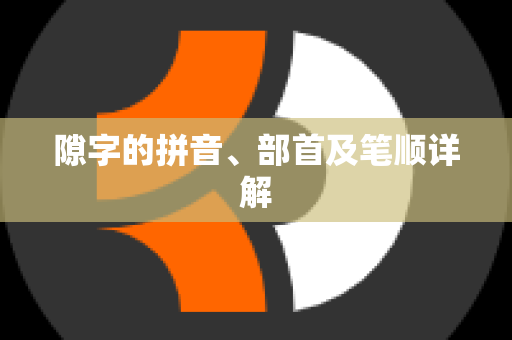 隙字的拼音、部首及笔顺详解